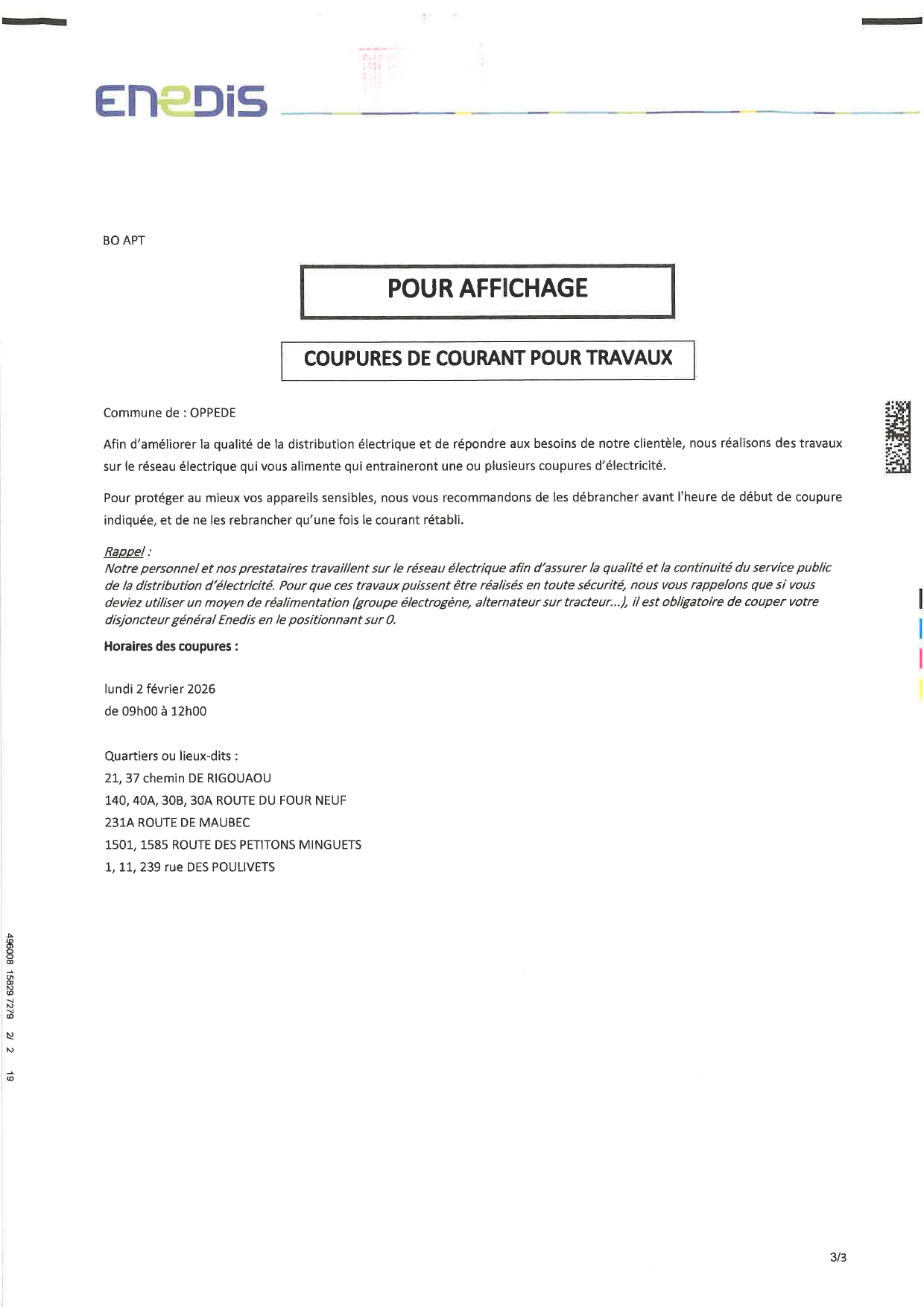 ENEDIS

BO APT

POUR AFFICHAGE

COUPURES DE COURANT POUR TRAVAUX

Commune de : OPPEDE

Afin d'améliorer la qualité de la distribution électrique et de répondre aux besoins de notre clientèle, nous réalisons des travaux sur le réseau électrique qui vous alimente qui entraineront une ou plusieurs coupures d'électricité.

Pour protéger au mieux vos appareils sensibles, nous vous recommandons de les débrancher avant l'heure de début de coupure indiquée, et de ne les rebrancher qu'une fois le courant rétabli.

Rappel :
Notre personnel et nos prestataires travaillent sur le réseau électrique afin d'assurer la qualité et la continuité du service public de la distribution d'électricité. Pour que ces travaux puissent être réalisés en toute sécurité, nous vous rappelons que si vous deviez utiliser un moyen de réalimentation (groupe électrogène, alternateur sur tracteur...), il est obligatoire de couper votre disjoncteur général Enedis en le positionnant sur 0.

Horaires des coupures :

lundi 2 février 2026
de 09h00 à 12h00

Quartiers ou lieux-dits :
21, 37 chemin DE RIGOUAOU
140, 40A, 30B, 30A ROUTE DU FOUR NEUF
231A ROUTE DE MAUBEC
1501, 1585 ROUTE DES PETITONS MINGUETS
1, 11, 239 rue DES POULIVETS

49608 15829 7279 2/ 2 19

3/3